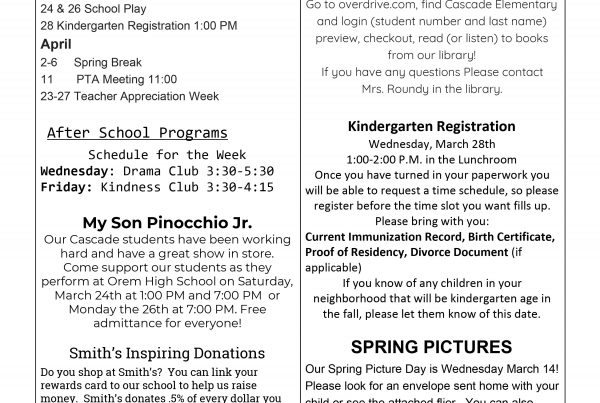 24 & 26 School Play
28 Kindergarten Registration 1:00 PM

April
2-6 Spring Break
11 PTA Meeting 11:00
23-27 Teacher Appreciation Week

After School Programs
Schedule for the Week
Wednesday: Drama Club 3:30-5:30
Friday: Kindness Club 3:30-4:15

My Son Pinocchio Jr.
Our Cascade students have been working hard and have a great show in store. Come support our students as they perform at Orem High School on Saturday, March 24th at 1:00 PM and 7:00 PM or Monday the 26th at 7:00 PM. Free admittance for everyone!

Smith's Inspiring Donations
Do you shop at Smith's? You can link your rewards card to our school to help us raise money. Smith's donates .5% of every dollar you

Go to overdrive.com, find Cascade Elementary and login (student number and last name) preview, checkout, read (or listen) to books from our library!
If you have any questions Please contact Mrs. Roundy in the library.

Kindergarten Registration
Wednesday, March 28th
1:00-2:00 P.M. in the Lunchroom
Once you have turned in your paperwork you will be able to request a time schedule, so please register before the time slot you want fills up.
Please bring with you:
Current Immunization Record, Birth Certificate, Proof of Residency, Divorce Document (if applicable)
If you know of any children in your neighborhood that will be kindergarten age in the fall, please let them know of this date.

SPRING PICTURES
Our Spring Picture Day is Wednesday March 14! Please look for an envelope sent home with your child or see the attached flier. You can also